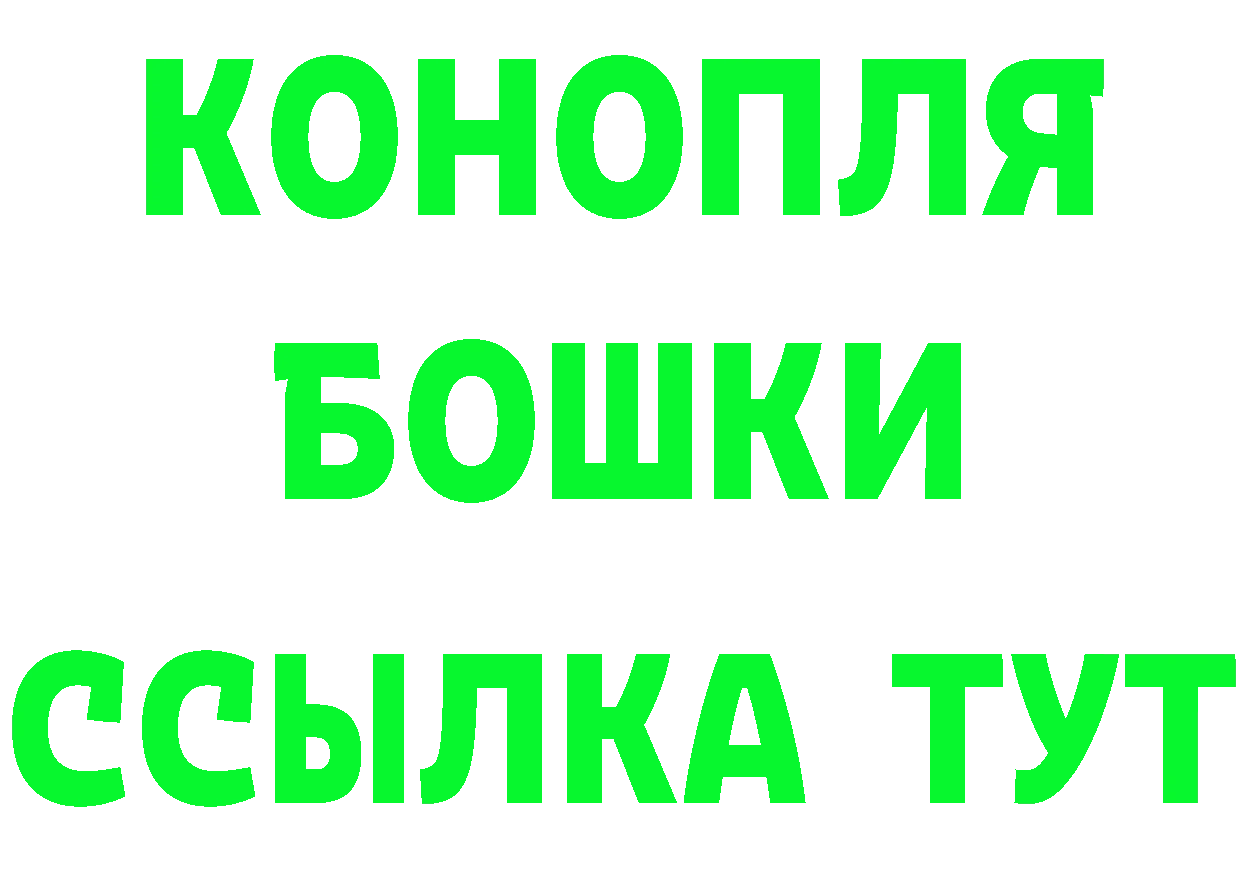 КОНОПЛЯ
БОШКИ
ССЫЛКА ТУТ